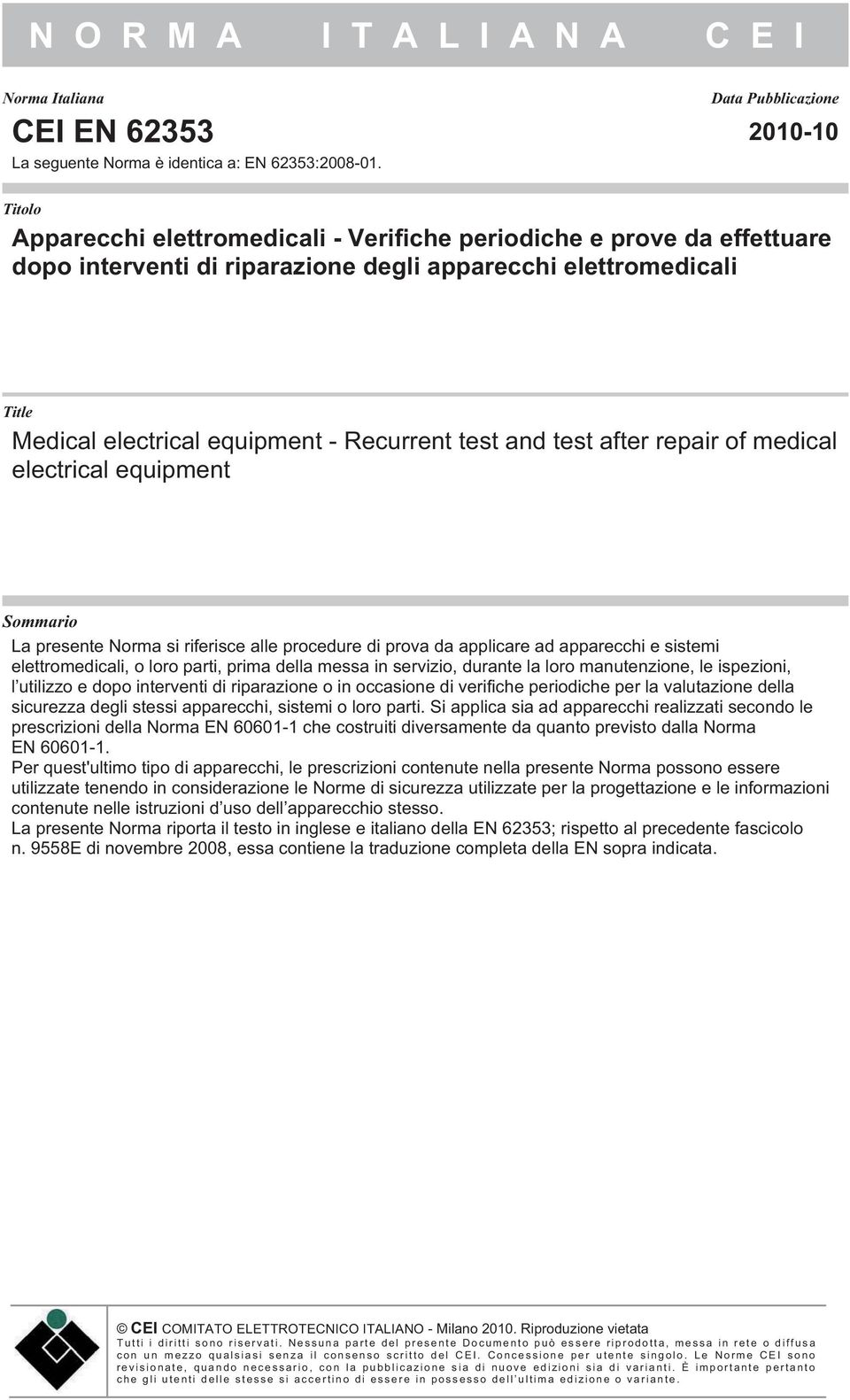 NORMA ITALIANA CEI

Norma Italiana

CEI EN 62353

La seguente Norma è identica a: EN 62353:2008-01.

Data Pubblicazione

2010-10

Titolo

Apparecchi elettromedicali - Verifiche periodiche e prove da effettuare dopo interventi di riparazione degli apparecchi elettromedicali

Title

Medical electrical equipment - Recurrent test and test after repair of medical electrical equipment

Sommario

La presente Norma si riferisce alle procedure di prova da applicare ad apparecchi e sistemi elettromedicali, o loro parti, prima della messa in servizio, durante la loro manutenzione, le ispezioni, l'utilizzo e dopo interventi di riparazione o in occasione di verifiche periodiche per la valutazione della sicurezza degli stessi apparecchi, sistemi o loro parti. Si applica sia ad apparecchi realizzati secondo le prescrizioni della Norma EN 60601-1 che costruiti diversamente da quanto previsto dalla Norma EN 60601-1.
Per quest'ultimo tipo di apparecchi, le prescrizioni contenute nella presente Norma possono essere utilizzate tenendo in considerazione le Norme di sicurezza utilizzate per la progettazione e le informazioni contenute nelle istruzioni d'uso dell'apparecchio stesso.
La presente Norma riporta il testo in inglese e italiano della EN 62353; rispetto al precedente fascicolo n. 9558E di novembre 2008, essa contiene la traduzione completa della EN sopra indicata.

© CEI COMITATO ELETTROTECNICO ITALIANO - Milano 2010. Riproduzione vietata
Tutti i diritti sono riservati. Nessuna parte del presente Documento può essere riprodotta, messa in rete o diffusa con un mezzo qualsiasi senza il consenso scritto del CEI. Concessione per utente singolo. Le Norme CEI sono revisionate, quando necessario, con la pubblicazione sia di nuove edizioni sia di varianti. È importante pertanto che gli utenti delle stesse si accertino di essere in possesso dell'ultima edizione o variante.